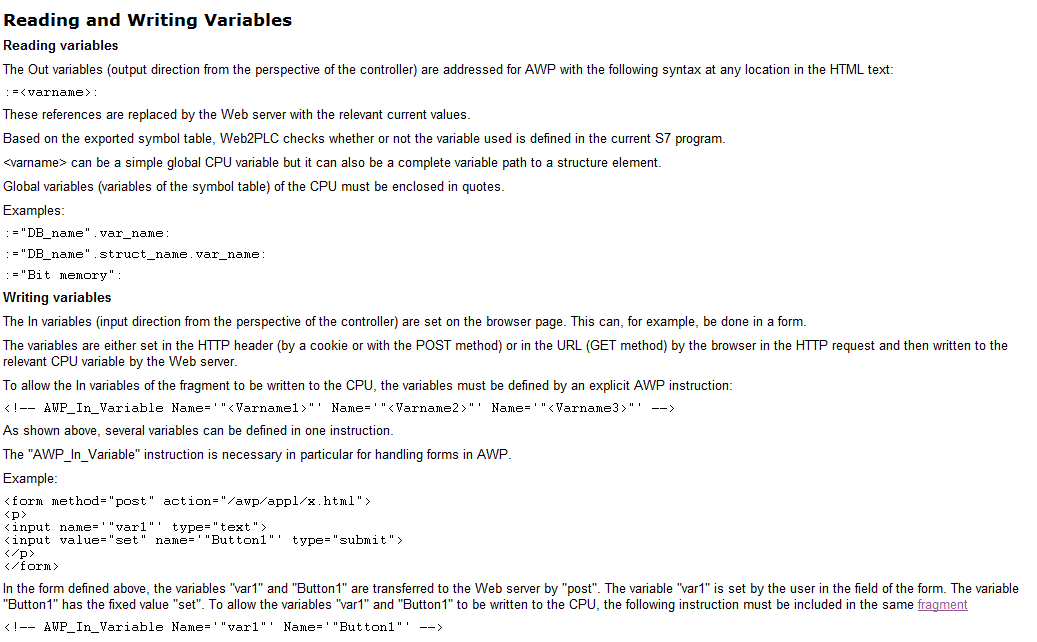 Reading and Writing Variables

Reading variables

The Out variables (output direction from the perspective of the controller) are addressed for AWP with the following syntax at any location in the HTML text:

:=<varname>:

These references are replaced by the Web server with the relevant current values.

Based on the exported symbol table, Web2PLC checks whether or not the variable used is defined in the current S7 program.

<varname> can be a simple global CPU variable but it can also be a complete variable path to a structure element.

Global variables (variables of the symbol table) of the CPU must be enclosed in quotes.

Examples:

:="DB_name".var_name:

:="DB_name".struct_name.var_name:

:="Bit memory":

Writing variables

The In variables (input direction from the perspective of the controller) are set on the browser page. This can, for example, be done in a form.

The variables are either set in the HTTP header (by a cookie or with the POST method) or in the URL (GET method) by the browser in the HTTP request and then written to the relevant CPU variable by the Web server.

To allow the In variables of the fragment to be written to the CPU, the variables must be defined by an explicit AWP instruction:

<!-- AWP_In_Variable Name='"<Varname1>"' Name='"<Varname2>"' Name='"<Varname3>"' -->

As shown above, several variables can be defined in one instruction.

The "AWP_In_Variable" instruction is necessary in particular for handling forms in AWP.

Example:

<form method="post" action="/awp/appl/x.html">
<p>
<input name='"var1"' type="text">
<input value="set" name='"Button1"' type="submit">
</p>
</form>

In the form defined above, the variables "var1" and "Button1" are transferred to the Web server by "post". The variable "var1" is set by the user in the field of the form. The variable "Button1" has the fixed value "set". To allow the variables "var1" and "Button1" to be written to the CPU, the following instruction must be included in the same fragment

<!-- AWP_In_Variable Name='"var1"' Name='"Button1"' -->